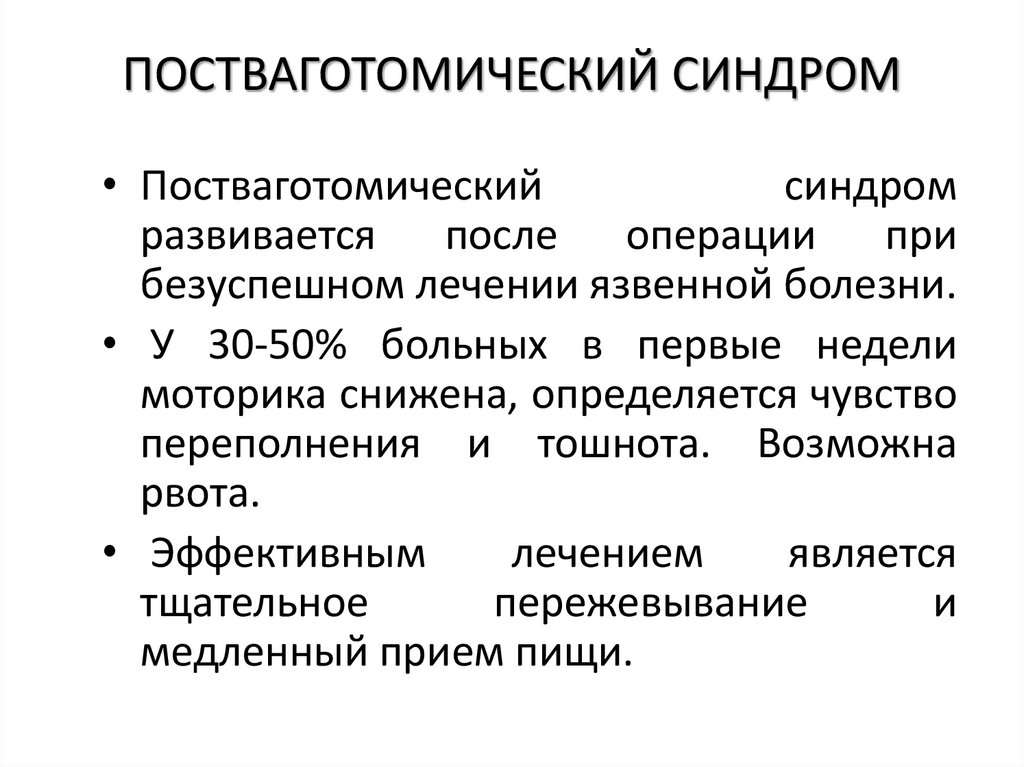 ПОСТВАГОТОМИЧЕСКИЙ СИНДРОМ

• Постваготомический синдром развивается после операции при безуспешном лечении язвенной болезни.

• У 30-50% больных в первые недели моторика снижена, определяется чувство переполнения и тошнота. Возможна рвота.

• Эффективным лечением является тщательное пережевывание и медленный прием пищи.